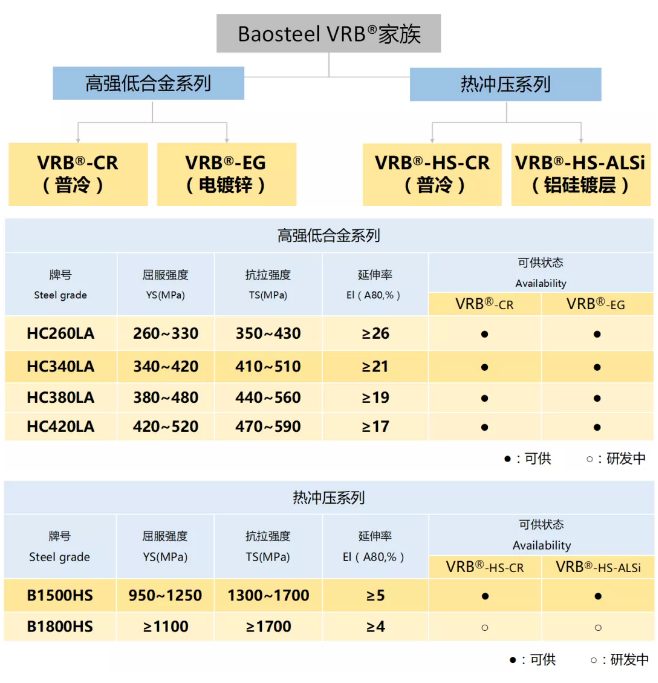 Baosteel VRB®家族

高强低合金系列

热冲压系列

VRB®-CR
（普冷）

VRB®-EG
（电镀锌）

VRB®-HS-CR
（普冷）

VRB®-HS-ALSi
（铝硅镀层）

高强低合金系列

| 牌号 Steel grade | 屈服强度 YS(MPa) | 抗拉强度 TS(MPa) | 延伸率 El（A80,%） | 可供状态 Availability VRB®-CR | 可供状态 Availability VRB®-EG |
|---|---|---|---|---|---|
| HC260LA | 260~330 | 350~430 | ≥26 | ● | ● |
| HC340LA | 340~420 | 410~510 | ≥21 | ● | ● |
| HC380LA | 380~480 | 440~560 | ≥19 | ● | ● |
| HC420LA | 420~520 | 470~590 | ≥17 | ● | ● |

●：可供　○：研发中

热冲压系列

| 牌号 Steel grade | 屈服强度 YS(MPa) | 抗拉强度 TS(MPa) | 延伸率 El（A80,%） | 可供状态 Availability VRB®-HS-CR | 可供状态 Availability VRB®-HS-ALSi |
|---|---|---|---|---|---|
| B1500HS | 950~1250 | 1300~1700 | ≥5 | ● | ● |
| B1800HS | ≥1100 | ≥1700 | ≥4 | ○ | ○ |

●：可供　○：研发中